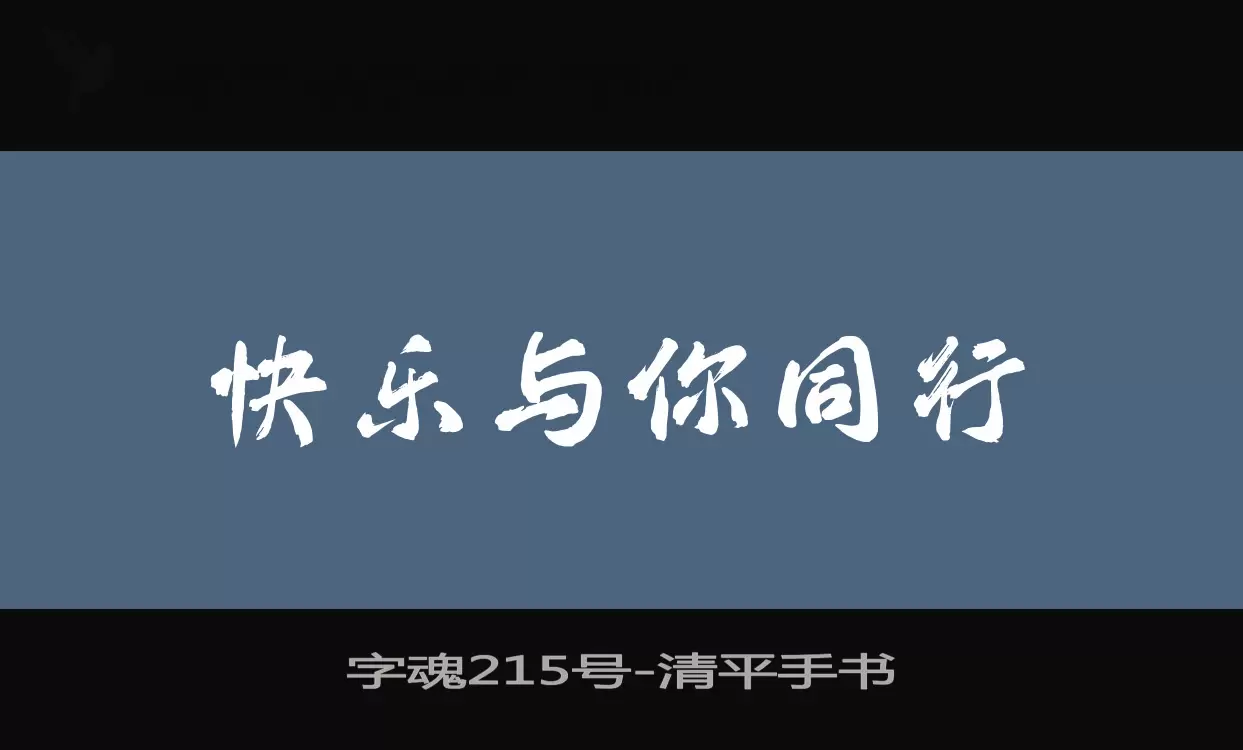 快乐与你同行

字魂215号-清平手书